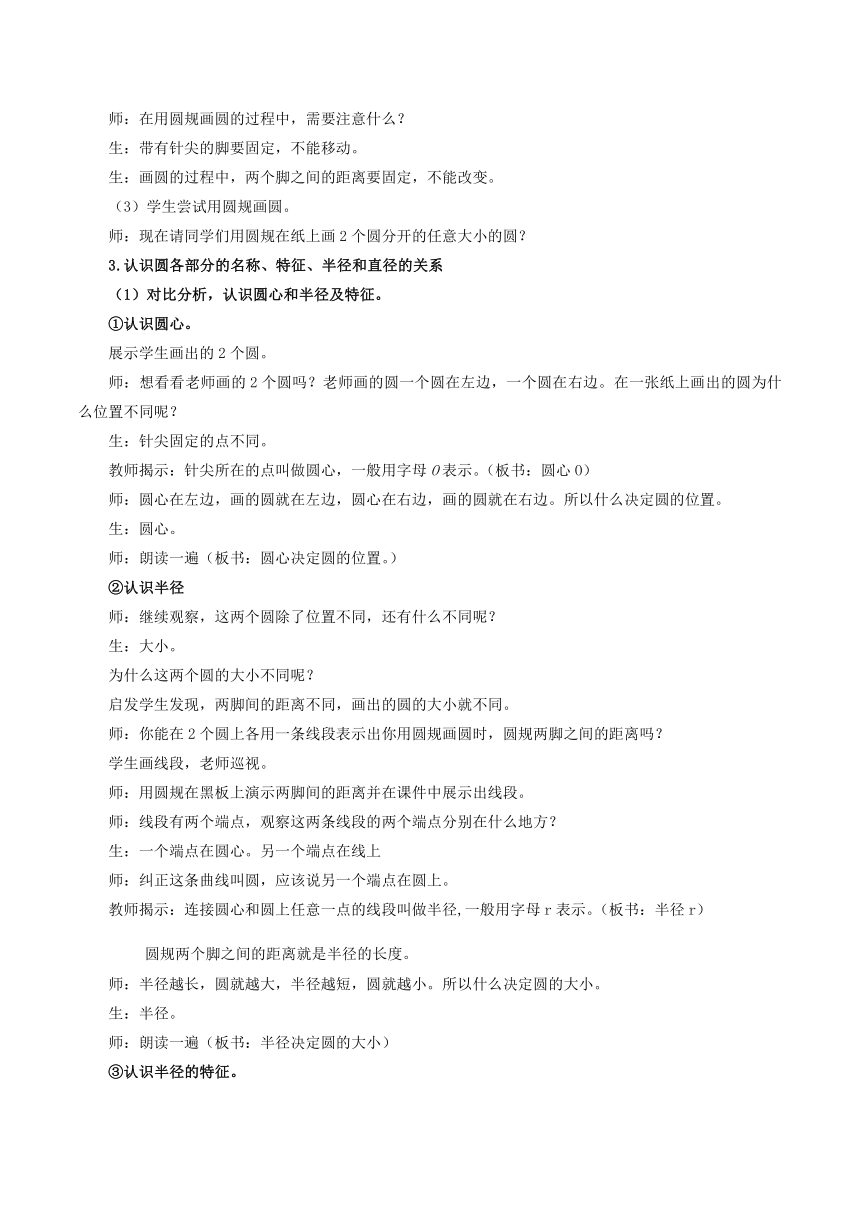 师：在用圆规画圆的过程中，需要注意什么？

生：带有针尖的脚要固定，不能移动。

生：画圆的过程中，两个脚之间的距离要固定，不能改变。

（3）学生尝试用圆规画圆。

师：现在请同学们用圆规在纸上画 2 个圆分开的任意大小的圆？

3.认识圆各部分的名称、特征、半径和直径的关系

（1）对比分析，认识圆心和半径及特征。

①认识圆心。

展示学生画出的 2 个圆。

师：想看看老师画的 2 个圆吗？老师画的圆一个圆在左边，一个圆在右边。在一张纸上画出的圆为什么位置不同呢？

生：针尖固定的点不同。

教师揭示：针尖所在的点叫做圆心，一般用字母 $O$ 表示。（板书：圆心 O）

师：圆心在左边，画的圆就在左边，圆心在右边，画的圆就在右边。所以什么决定圆的位置。

生：圆心。

师：朗读一遍（板书：圆心决定圆的位置。）

②认识半径

师：继续观察，这两个圆除了位置不同，还有什么不同呢？

生：大小。

为什么这两个圆的大小不同呢？

启发学生发现，两脚间的距离不同，画出的圆的大小就不同。

师：你能在 2 个圆上各用一条线段表示出你用圆规画圆时，圆规两脚之间的距离吗？

学生画线段，老师巡视。

师：用圆规在黑板上演示两脚间的距离并在课件中展示出线段。

师：线段有两个端点，观察这两条线段的两个端点分别在什么地方？

生：一个端点在圆心。另一个端点在线上

师：纠正这条曲线叫圆，应该说另一个端点在圆上。

教师揭示：连接圆心和圆上任意一点的线段叫做半径,一般用字母 r 表示。（板书：半径 r）

圆规两个脚之间的距离就是半径的长度。

师：半径越长，圆就越大，半径越短，圆就越小。所以什么决定圆的大小。

生：半径。

师：朗读一遍（板书：半径决定圆的大小）

③认识半径的特征。